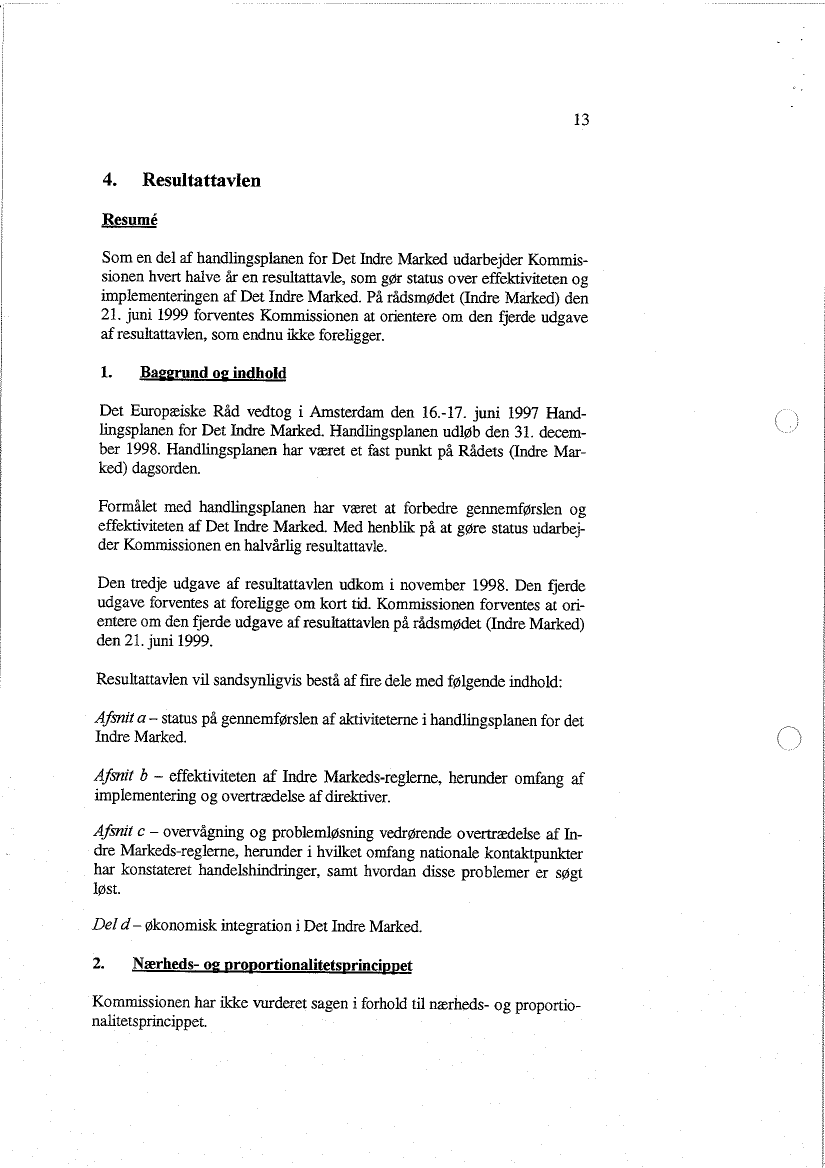 13

4. Resultattavlen

Resumé

Som en del af handlingsplanen for Det Indre Marked udarbejder Kommissionen hvert halve år en resultattavle, som gør status over effektiviteten og implementeringen af Det Indre Marked. På rådsmødet (Indre Marked) den 21. juni 1999 forventes Kommissionen at orientere om den fjerde udgave af resultattavlen, som endnu ikke foreligger.

1. Baggrund og indhold

Det Europæiske Råd vedtog i Amsterdam den 16.-17. juni 1997 Handlingsplanen for Det Indre Marked. Handlingsplanen udløb den 31. december 1998. Handlingsplanen har været et fast punkt på Rådets (Indre Marked) dagsorden.

Formålet med handlingsplanen har været at forbedre gennemførslen og effektiviteten af Det Indre Marked. Med henblik på at gøre status udarbejder Kommissionen en halvårlig resultattavle.

Den tredje udgave af resultattavlen udkom i november 1998. Den fjerde udgave forventes at foreligge om kort tid. Kommissionen forventes at orientere om den fjerde udgave af resultattavlen på rådsmødet (Indre Marked) den 21. juni 1999.

Resultattavlen vil sandsynligvis bestå af fire dele med følgende indhold:

Afsnit a – status på gennemførslen af aktiviteterne i handlingsplanen for det Indre Marked.

Afsnit b – effektiviteten af Indre Markeds-reglerne, herunder omfang af implementering og overtrædelse af direktiver.

Afsnit c – overvågning og problemløsning vedrørende overtrædelse af Indre Markeds-reglerne, herunder i hvilket omfang nationale kontaktpunkter har konstateret handelshindringer, samt hvordan disse problemer er søgt løst.

Del d – økonomisk integration i Det Indre Marked.

2. Nærheds- og proportionalitetsprincippet

Kommissionen har ikke vurderet sagen i forhold til nærheds- og proportionalitetsprincippet.